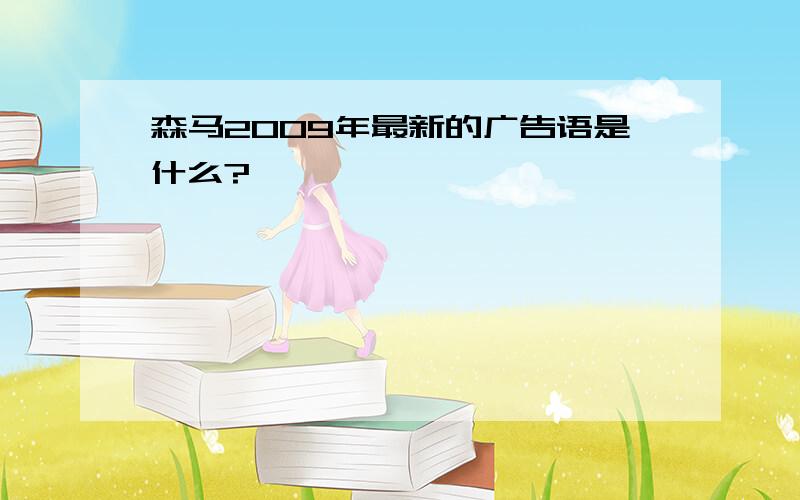 森马2009年最新的广告语是什么?